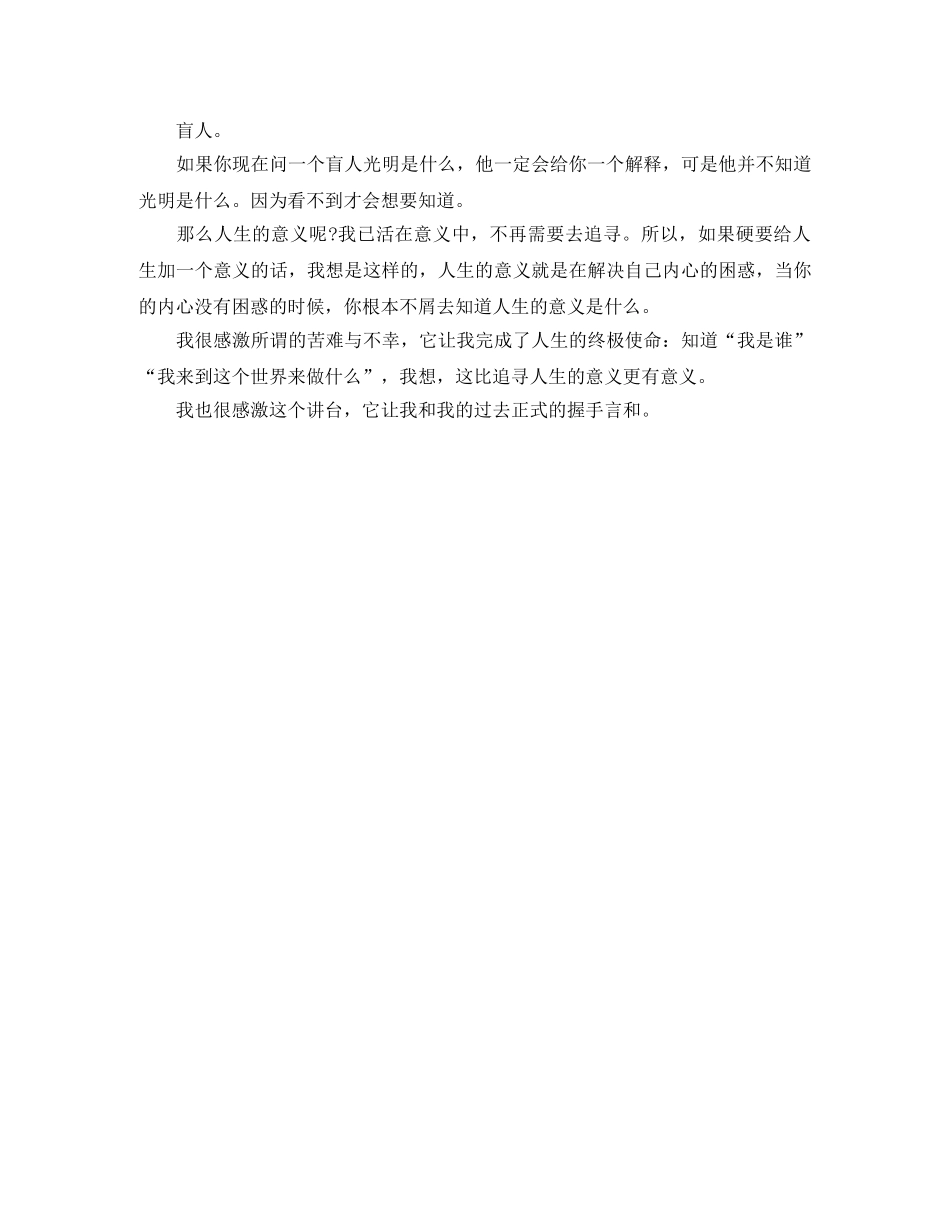 盲人。

如果你现在问一个盲人光明是什么，他一定会给你一个解释，可是他并不知道光明是什么。因为看不到才会想要知道。

那么人生的意义呢?我已活在意义中，不再需要去追寻。所以，如果硬要给人生加一个意义的话，我想是这样的，人生的意义就是在解决自己内心的困惑，当你的内心没有困惑的时候，你根本不屑去知道人生的意义是什么。

我很感激所谓的苦难与不幸，它让我完成了人生的终极使命：知道“我是谁”“我来到这个世界来做什么”，我想，这比追寻人生的意义更有意义。

我也很感激这个讲台，它让我和我的过去正式的握手言和。